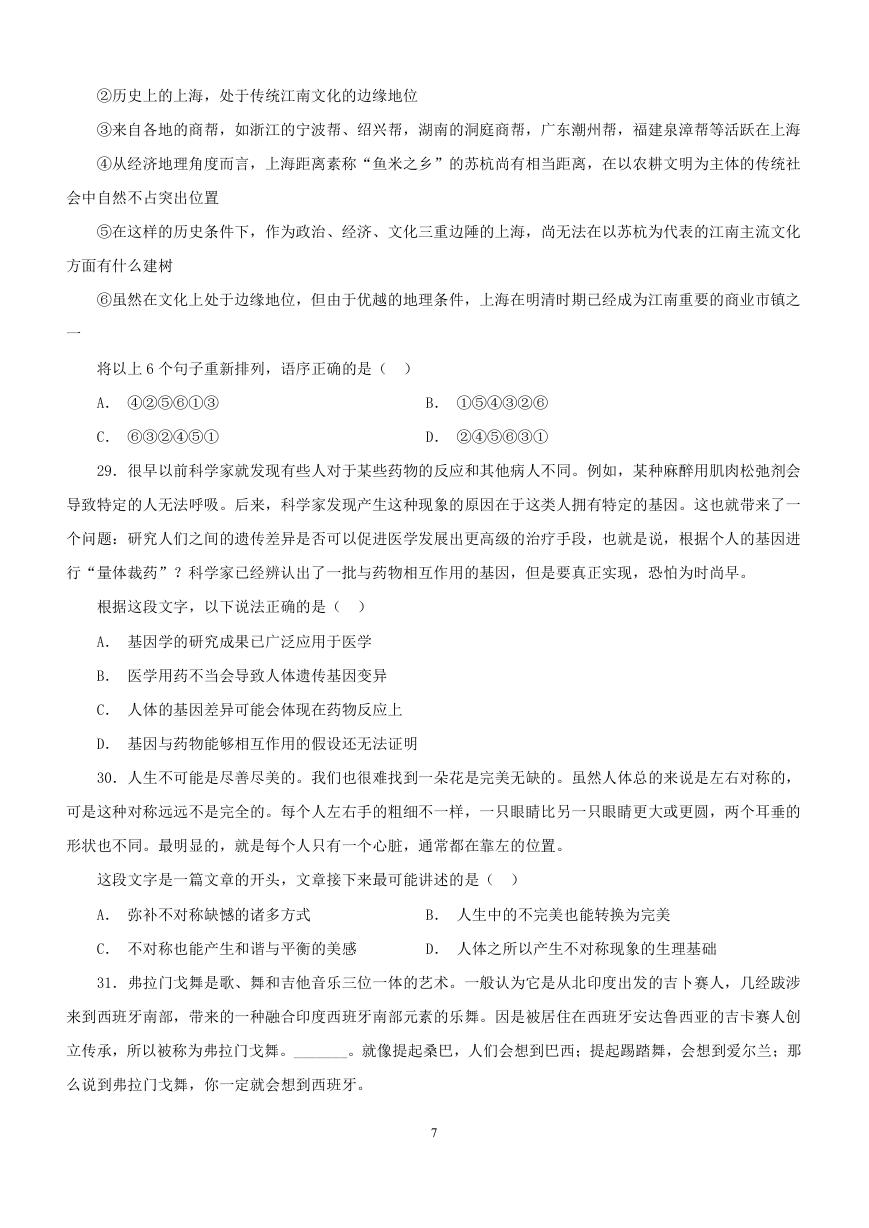 ②历史上的上海，处于传统江南文化的边缘地位

③来自各地的商帮，如浙江的宁波帮、绍兴帮，湖南的洞庭商帮，广东潮州帮，福建泉漳帮等活跃在上海

④从经济地理角度而言，上海距离素称“鱼米之乡”的苏杭尚有相当距离，在以农耕文明为主体的传统社会中自然不占突出位置

⑤在这样的历史条件下，作为政治、经济、文化三重边陲的上海，尚无法在以苏杭为代表的江南主流文化方面有什么建树

⑥虽然在文化上处于边缘地位，但由于优越的地理条件，上海在明清时期已经成为江南重要的商业市镇之一

将以上 6 个句子重新排列，语序正确的是（ ）

A. ④②⑤⑥①③

B. ①⑤④③②⑥

C. ⑥③②④⑤①

D. ②④⑤⑥③①

29．很早以前科学家就发现有些人对于某些药物的反应和其他病人不同。例如，某种麻醉用肌肉松弛剂会导致特定的人无法呼吸。后来，科学家发现产生这种现象的原因在于这类人拥有特定的基因。这也就带来了一个问题：研究人们之间的遗传差异是否可以促进医学发展出更高级的治疗手段，也就是说，根据个人的基因进行“量体裁药”？科学家已经辨认出了一批与药物相互作用的基因，但是要真正实现，恐怕为时尚早。

根据这段文字，以下说法正确的是（ ）

A. 基因学的研究成果已广泛应用于医学

B. 医学用药不当会导致人体遗传基因变异

C. 人体的基因差异可能会体现在药物反应上

D. 基因与药物能够相互作用的假设还无法证明

30．人生不可能是尽善尽美的。我们也很难找到一朵花是完美无缺的。虽然人体总的来说是左右对称的，可是这种对称远远不是完全的。每个人左右手的粗细不一样，一只眼睛比另一只眼睛更大或更圆，两个耳垂的形状也不同。最明显的，就是每个人只有一个心脏，通常都在靠左的位置。

这段文字是一篇文章的开头，文章接下来最可能讲述的是（ ）

A. 弥补不对称缺憾的诸多方式

B. 人生中的不完美也能转换为完美

C. 不对称也能产生和谐与平衡的美感

D. 人体之所以产生不对称现象的生理基础

31．弗拉门戈舞是歌、舞和吉他音乐三位一体的艺术。一般认为它是从北印度出发的吉卜赛人，几经跋涉来到西班牙南部，带来的一种融合印度西班牙南部元素的乐舞。因是被居住在西班牙安达鲁西亚的吉卡赛人创立传承，所以被称为弗拉门戈舞。_______。就像提起桑巴，人们会想到巴西；提起踢踏舞，会想到爱尔兰；那么说到弗拉门戈舞，你一定就会想到西班牙。

7